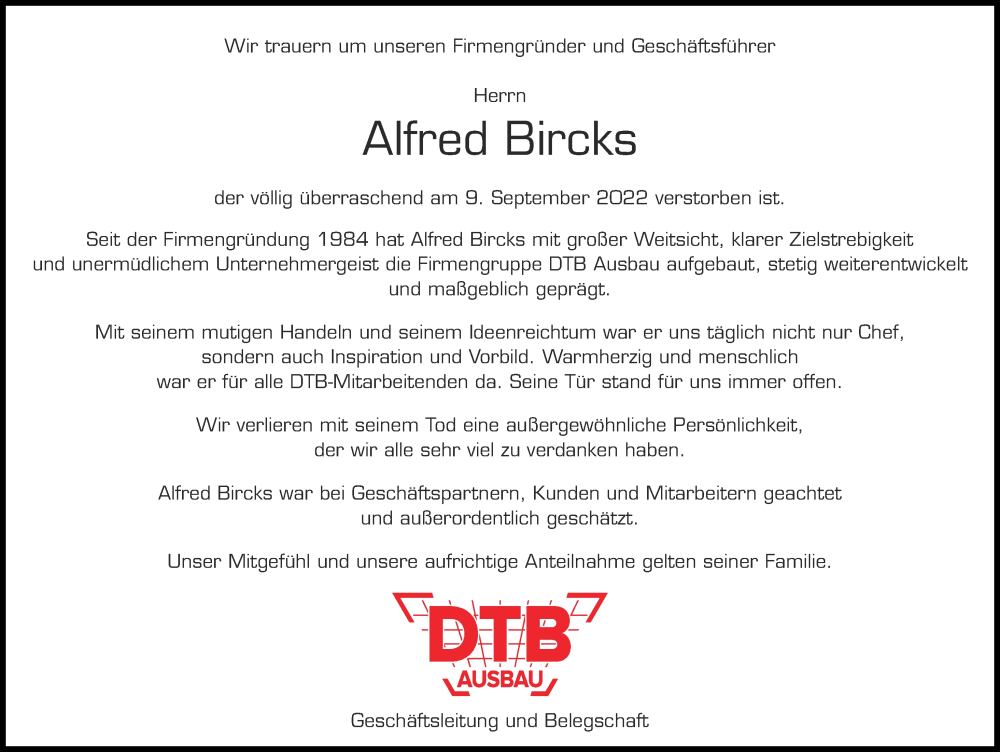 Wir trauern um unseren Firmengründer und Geschäftsführer

Herrn
Alfred Bircks

der völlig überraschend am 9. September 2022 verstorben ist.

Seit der Firmengründung 1984 hat Alfred Bircks mit großer Weitsicht, klarer Zielstrebigkeit und unermüdlichem Unternehmergeist die Firmengruppe DTB Ausbau aufgebaut, stetig weiterentwickelt und maßgeblich geprägt.

Mit seinem mutigen Handeln und seinem Ideenreichtum war er uns täglich nicht nur Chef, sondern auch Inspiration und Vorbild. Warmherzig und menschlich war er für alle DTB-Mitarbeitenden da. Seine Tür stand für uns immer offen.

Wir verlieren mit seinem Tod eine außergewöhnliche Persönlichkeit, der wir alle sehr viel zu verdanken haben.

Alfred Bircks war bei Geschäftspartnern, Kunden und Mitarbeitern geachtet und außerordentlich geschätzt.

Unser Mitgefühl und unsere aufrichtige Anteilnahme gelten seiner Familie.

DTB
AUSBAU

Geschäftsleitung und Belegschaft